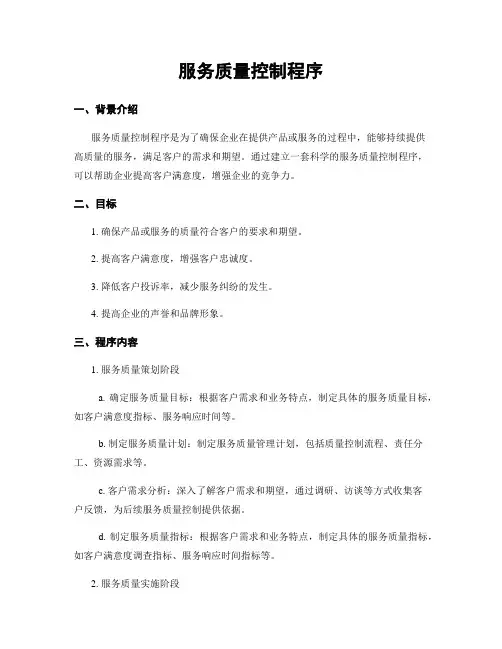 服务质量控制程序

一、背景介绍

服务质量控制程序是为了确保企业在提供产品或服务的过程中，能够持续提供高质量的服务，满足客户的需求和期望。通过建立一套科学的服务质量控制程序，可以帮助企业提高客户满意度，增强企业的竞争力。

二、目标

1. 确保产品或服务的质量符合客户的要求和期望。

2. 提高客户满意度，增强客户忠诚度。

3. 降低客户投诉率，减少服务纠纷的发生。

4. 提高企业的声誉和品牌形象。

三、程序内容

1. 服务质量策划阶段

a. 确定服务质量目标：根据客户需求和业务特点，制定具体的服务质量目标，如客户满意度指标、服务响应时间等。

b. 制定服务质量计划：制定服务质量管理计划，包括质量控制流程、责任分工、资源需求等。

c. 客户需求分析：深入了解客户需求和期望，通过调研、访谈等方式收集客户反馈，为后续服务质量控制提供依据。

d. 制定服务质量指标：根据客户需求和业务特点，制定具体的服务质量指标，如客户满意度调查指标、服务响应时间指标等。

2. 服务质量实施阶段